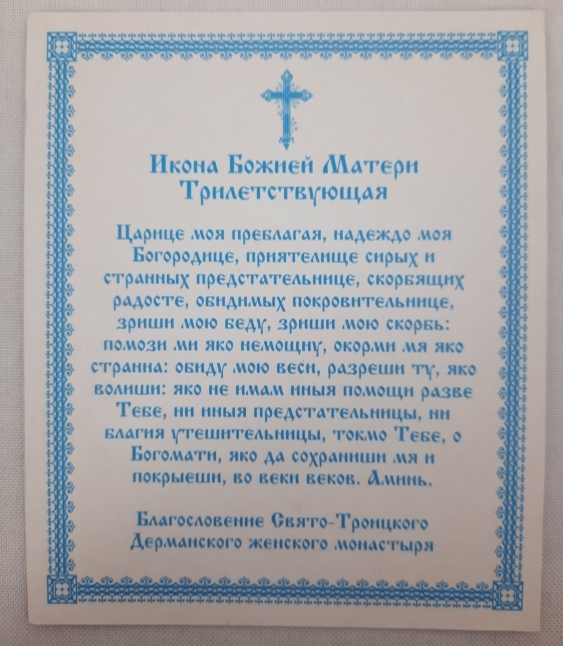 Икона Божией Матери
Трилетствующая

Царице моя преблагая, надеждо моя Богородице, приятелище сирых и странных предстательнице, скорбящих радосте, обидимых покровительнице, зриши мою беду, зриши мою скорбь: помози ми яко немощну, окорми мя яко странна: обиду мою веси, разреши ту, яко волиши: яко не имам иныя помощи разве Тебе, ни иныя предстательницы, ни благия утешительницы, токмо Тебе, о Богомати, яко да сохраниши мя и покрыеши, во веки веков. Аминь.

Благословение Свято-Троицкого
Дерманского женского монастыря